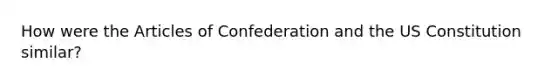 How were the Articles of Confederation and the US Constitution similar?